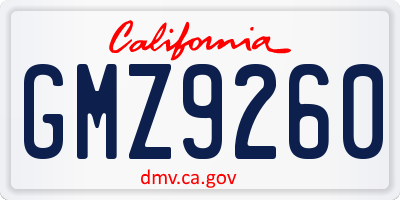 California

GMZ9260

dmv.ca.gov